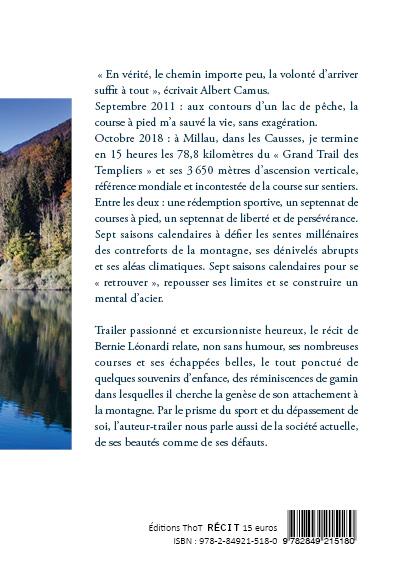 « En vérité, le chemin importe peu, la volonté d'arriver suffit à tout », écrivait Albert Camus.
Septembre 2011 : aux contours d'un lac de pêche, la course à pied m'a sauvé la vie, sans exagération.
Octobre 2018 : à Millau, dans les Causses, je termine en 15 heures les 78,8 kilomètres du « Grand Trail des Templiers » et ses 3 650 mètres d'ascension verticale, référence mondiale et incontestée de la course sur sentiers.
Entre les deux : une rédemption sportive, un septennat de courses à pied, un septennat de liberté et de persévérance. Sept saisons calendaires à défier les sentes millénaires des contreforts de la montagne, ses dénivelés abrupts et ses aléas climatiques. Sept saisons calendaires pour se « retrouver », repousser ses limites et se construire un mental d'acier.

Trailer passionné et excursionniste heureux, le récit de Bernie Léonardi relate, non sans humour, ses nombreuses courses et ses échappées belles, le tout ponctué de quelques souvenirs d'enfance, des réminiscences de gamin dans lesquelles il cherche la genèse de son attachement à la montagne. Par le prisme du sport et du dépassement de soi, l'auteur-trailer nous parle aussi de la société actuelle, de ses beautés comme de ses défauts.

Éditions ThoT RÉCIT 15 euros
ISBN : 978-2-84921-518-0 9 782849 215180